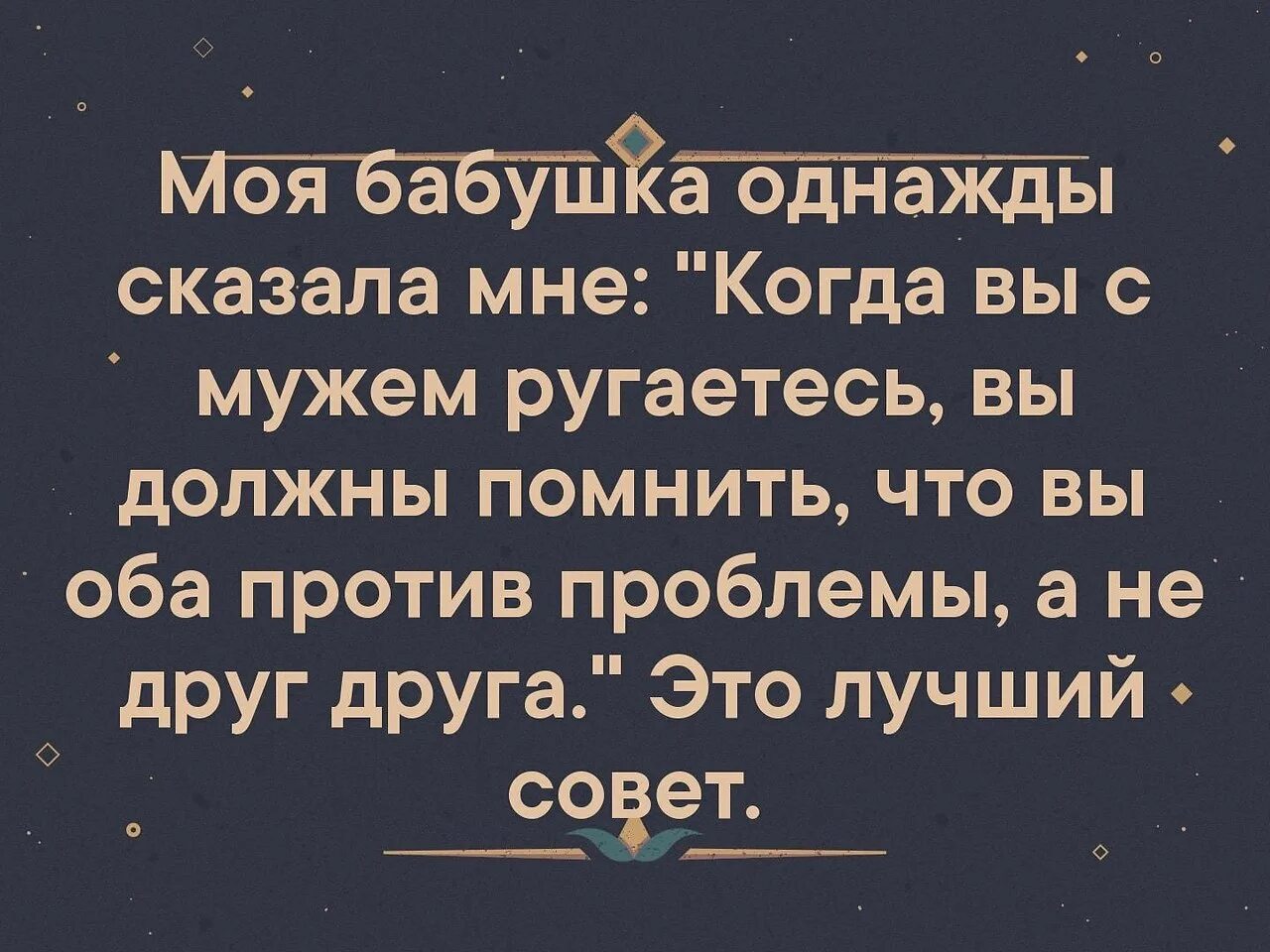 Моя бабушка однажды сказала мне: "Когда вы с мужем ругаетесь, вы должны помнить, что вы оба против проблемы, а не друг друга." Это лучший совет.